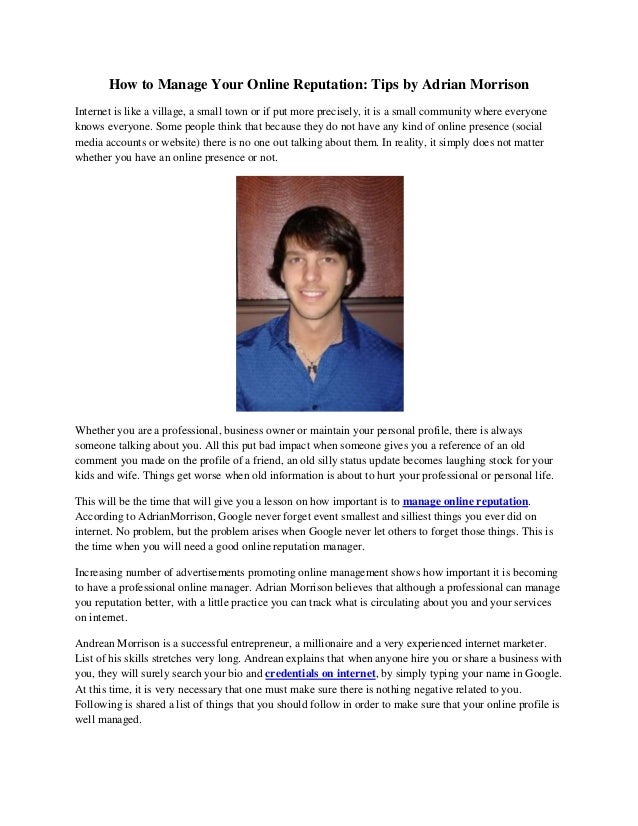 How to Manage Your Online Reputation: Tips by Adrian Morrison

Internet is like a village, a small town or if put more precisely, it is a small community where everyone knows everyone. Some people think that because they do not have any kind of online presence (social media accounts or website) there is no one out talking about them. In reality, it simply does not matter whether you have an online presence or not.

Whether you are a professional, business owner or maintain your personal profile, there is always someone talking about you. All this put bad impact when someone gives you a reference of an old comment you made on the profile of a friend, an old silly status update becomes laughing stock for your kids and wife. Things get worse when old information is about to hurt your professional or personal life.

This will be the time that will give you a lesson on how important is to manage online reputation. According to AdrianMorrison, Google never forget event smallest and silliest things you ever did on internet. No problem, but the problem arises when Google never let others to forget those things. This is the time when you will need a good online reputation manager.

Increasing number of advertisements promoting online management shows how important it is becoming to have a professional online manager. Adrian Morrison believes that although a professional can manage you reputation better, with a little practice you can track what is circulating about you and your services on internet.

Andrean Morrison is a successful entrepreneur, a millionaire and a very experienced internet marketer. List of his skills stretches very long. Andrean explains that when anyone hire you or share a business with you, they will surely search your bio and credentials on internet, by simply typing your name in Google. At this time, it is very necessary that one must make sure there is nothing negative related to you. Following is shared a list of things that you should follow in order to make sure that your online profile is well managed.